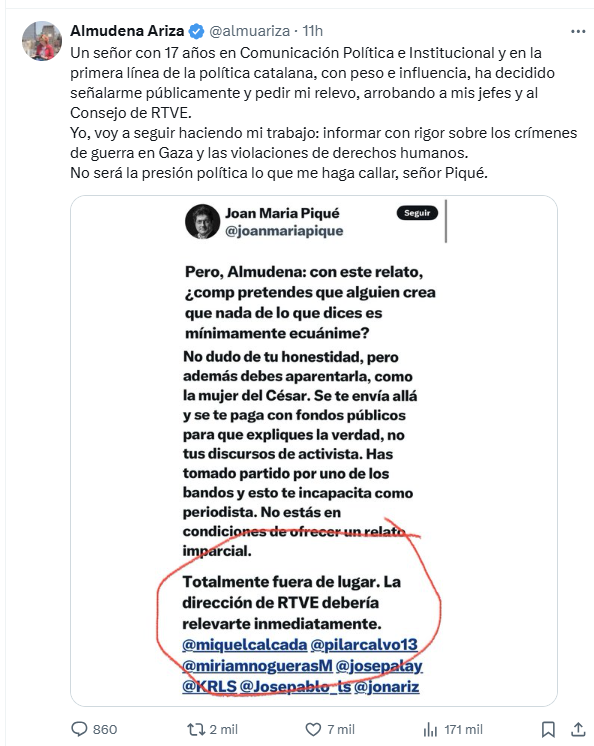 Almudena Ariza @almuariza · 11h

Un señor con 17 años en Comunicación Política e Institucional y en la primera línea de la política catalana, con peso e influencia, ha decidido señalarme públicamente y pedir mi relevo, arrobando a mis jefes y al Consejo de RTVE.
Yo, voy a seguir haciendo mi trabajo: informar con rigor sobre los crímenes de guerra en Gaza y las violaciones de derechos humanos.
No será la presión política lo que me haga callar, señor Piqué.

Joan Maria Piqué
@joanmariapique
Seguir

Pero, Almudena: con este relato, ¿comp pretendes que alguien crea que nada de lo que dices es mínimamente ecuánime?

No dudo de tu honestidad, pero además debes aparentarla, como la mujer del César. Se te envía allá y se te paga con fondos públicos para que expliques la verdad, no tus discursos de activista. Has tomado partido por uno de los bandos y esto te incapacita como periodista. No estás en condiciones de ofrecer un relato imparcial.

Totalmente fuera de lugar. La dirección de RTVE debería relevarte inmediatamente. @miquelcalcada @pilarcalvo13 @miriamnoguerasM @josepalay @KRLS @Josepablo_ts @jonariz

860 2 mil 7 mil 171 mil